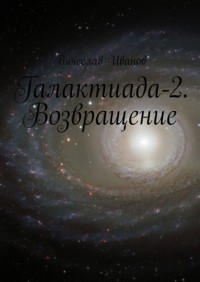 Вячеслав Иванов

Галактиада-2. Возвращение